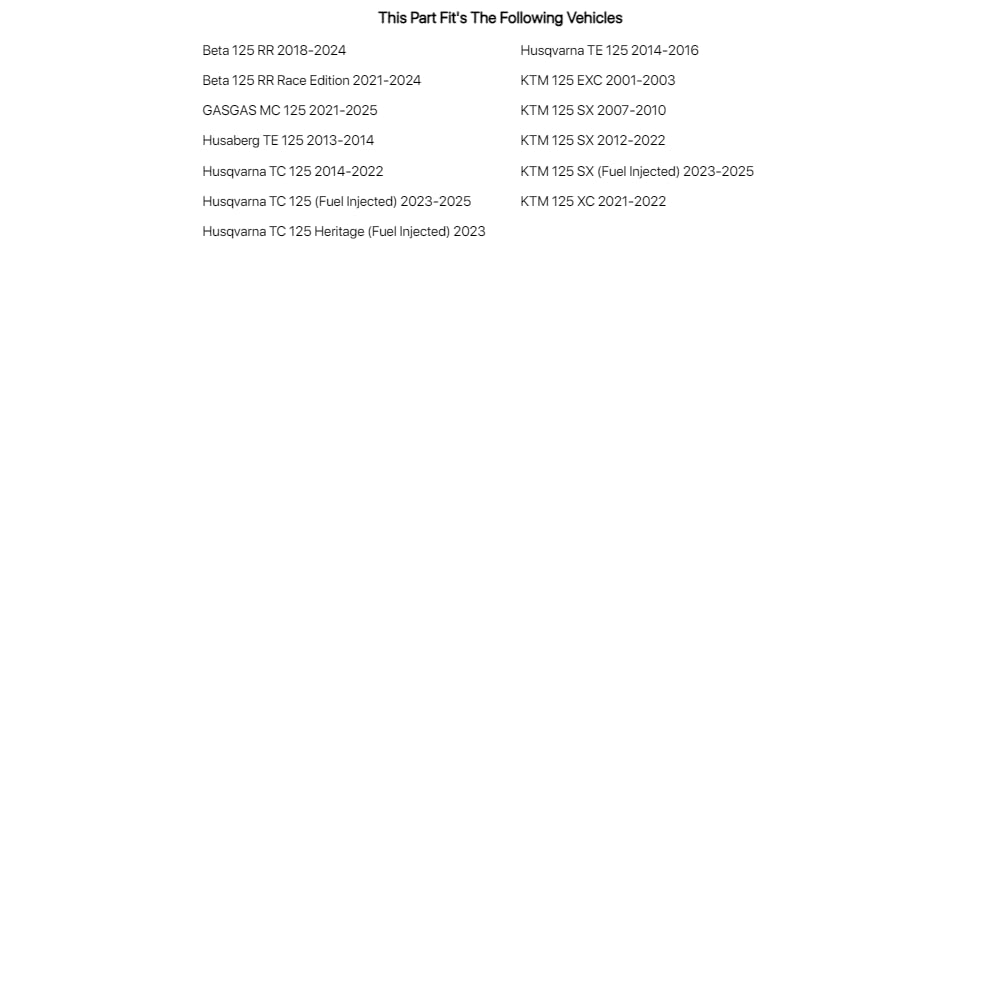 This Part Fit's The Following Vehicles

Beta 125 RR 2018-2024
Beta 125 RR Race Edition 2021-2024
GASGAS MC 125 2021-2025
Husaberg TE 125 2013-2014
Husqvarna TC 125 2014-2022
Husqvarna TC 125 (Fuel Injected) 2023-2025
Husqvarna TC 125 Heritage (Fuel Injected) 2023

Husqvarna TE 125 2014-2016
KTM 125 EXC 2001-2003
KTM 125 SX 2007-2010
KTM 125 SX 2012-2022
KTM 125 SX (Fuel Injected) 2023-2025
KTM 125 XC 2021-2022